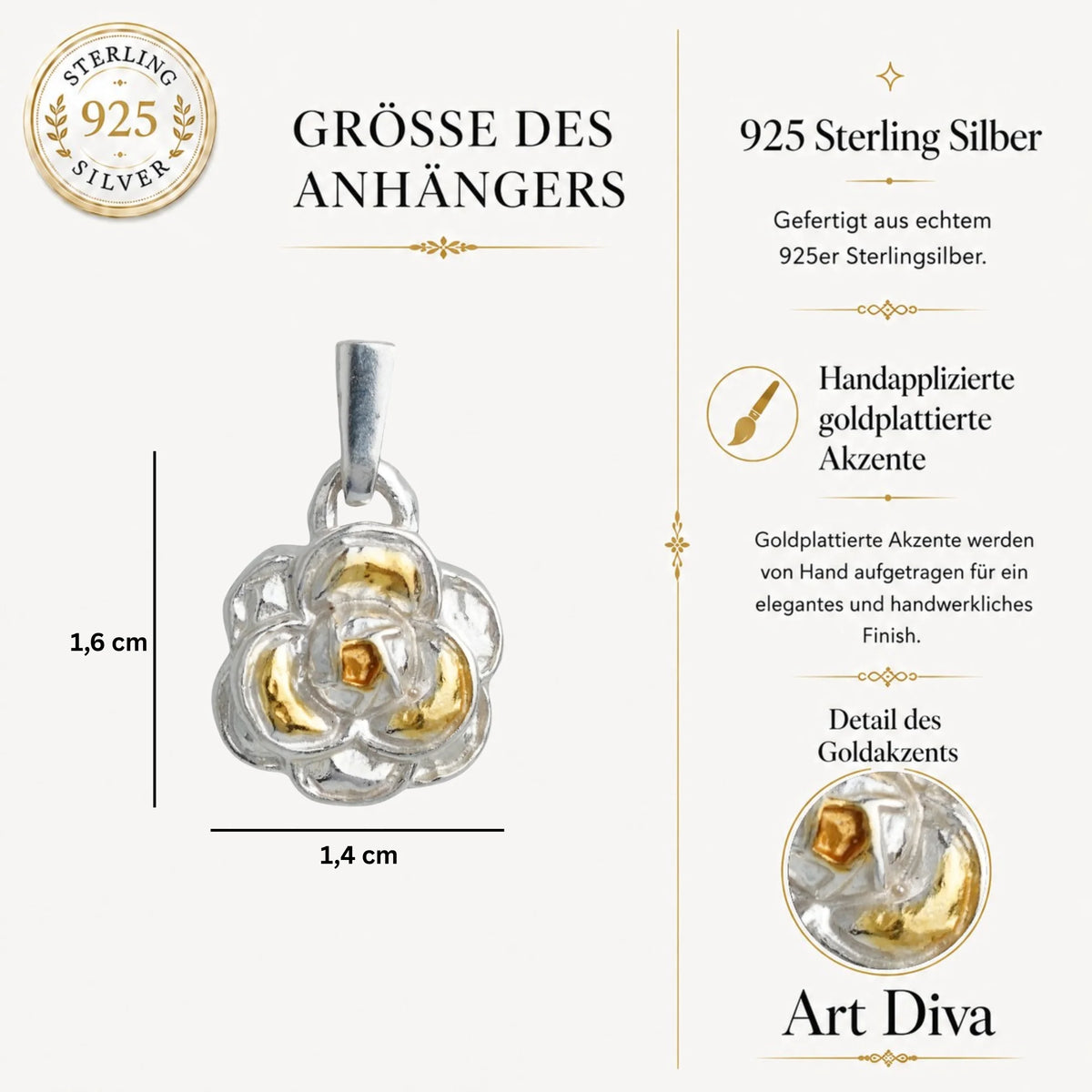 STERLING
925
SILVER

GRÖSSE DES ANHÄNGERS

1,6 cm

1,4 cm

925 Sterling Silber

Gefertigt aus echtem 925er Sterlingsilber.

Handapplizierte goldplattierte Akzente

Goldplattierte Akzente werden von Hand aufgetragen für ein elegantes und handwerkliches Finish.

Detail des Goldakzents

Art Diva